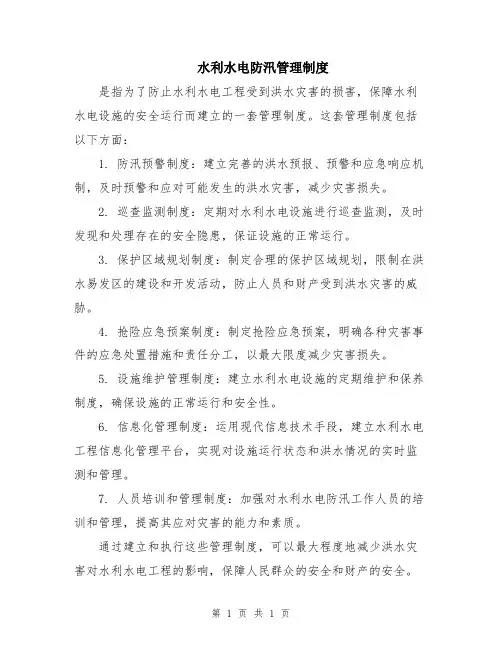 水利水电防汛管理制度

是指为了防止水利水电工程受到洪水灾害的损害，保障水利水电设施的安全运行而建立的一套管理制度。这套管理制度包括以下方面：

1. 防汛预警制度：建立完善的洪水预报、预警和应急响应机制，及时预警和应对可能发生的洪水灾害，减少灾害损失。

2. 巡查监测制度：定期对水利水电设施进行巡查监测，及时发现和处理存在的安全隐患，保证设施的正常运行。

3. 保护区域规划制度：制定合理的保护区域规划，限制在洪水易发区的建设和开发活动，防止人员和财产受到洪水灾害的威胁。

4. 抢险应急预案制度：制定抢险应急预案，明确各种灾害事件的应急处置措施和责任分工，以最大限度减少灾害损失。

5. 设施维护管理制度：建立水利水电设施的定期维护和保养制度，确保设施的正常运行和安全性。

6. 信息化管理制度：运用现代信息技术手段，建立水利水电工程信息化管理平台，实现对设施运行状态和洪水情况的实时监测和管理。

7. 人员培训和管理制度：加强对水利水电防汛工作人员的培训和管理，提高其应对灾害的能力和素质。

通过建立和执行这些管理制度，可以最大程度地减少洪水灾害对水利水电工程的影响，保障人民群众的安全和财产的安全。

第 1 页 共 1 页